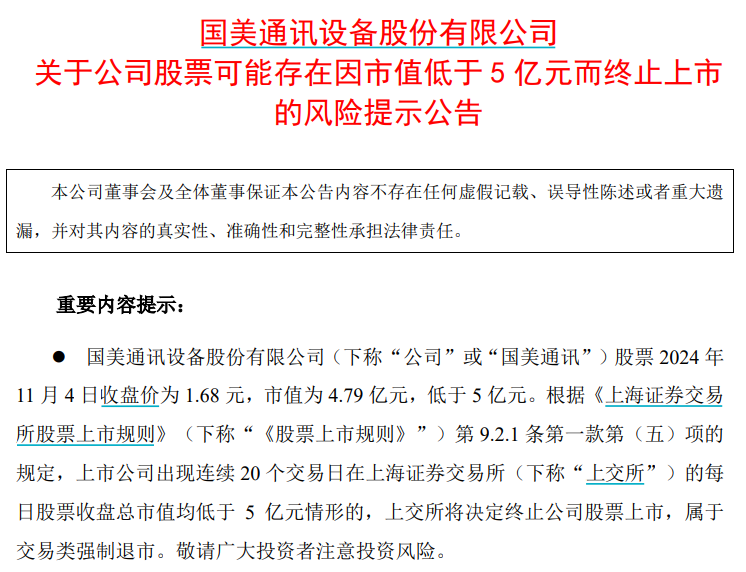 国美通讯设备股份有限公司
关于公司股票可能存在因市值低于 5 亿元而终止上市的风险提示公告

本公司董事会及全体董事保证本公告内容不存在任何虚假记载、误导性陈述或者重大遗漏，并对其内容的真实性、准确性和完整性承担法律责任。

重要内容提示：

● 国美通讯设备股份有限公司（下称“公司”或“国美通讯”）股票 2024 年 11 月 4 日收盘价为 1.68 元，市值为 4.79 亿元，低于 5 亿元。根据《上海证券交易所股票上市规则》（下称“《股票上市规则》”）第 9.2.1 条第一款第（五）项的规定，上市公司出现连续 20 个交易日在上海证券交易所（下称“上交所”）的每日股票收盘总市值均低于 5 亿元情形的，上交所将决定终止公司股票上市，属于交易类强制退市。敬请广大投资者注意投资风险。